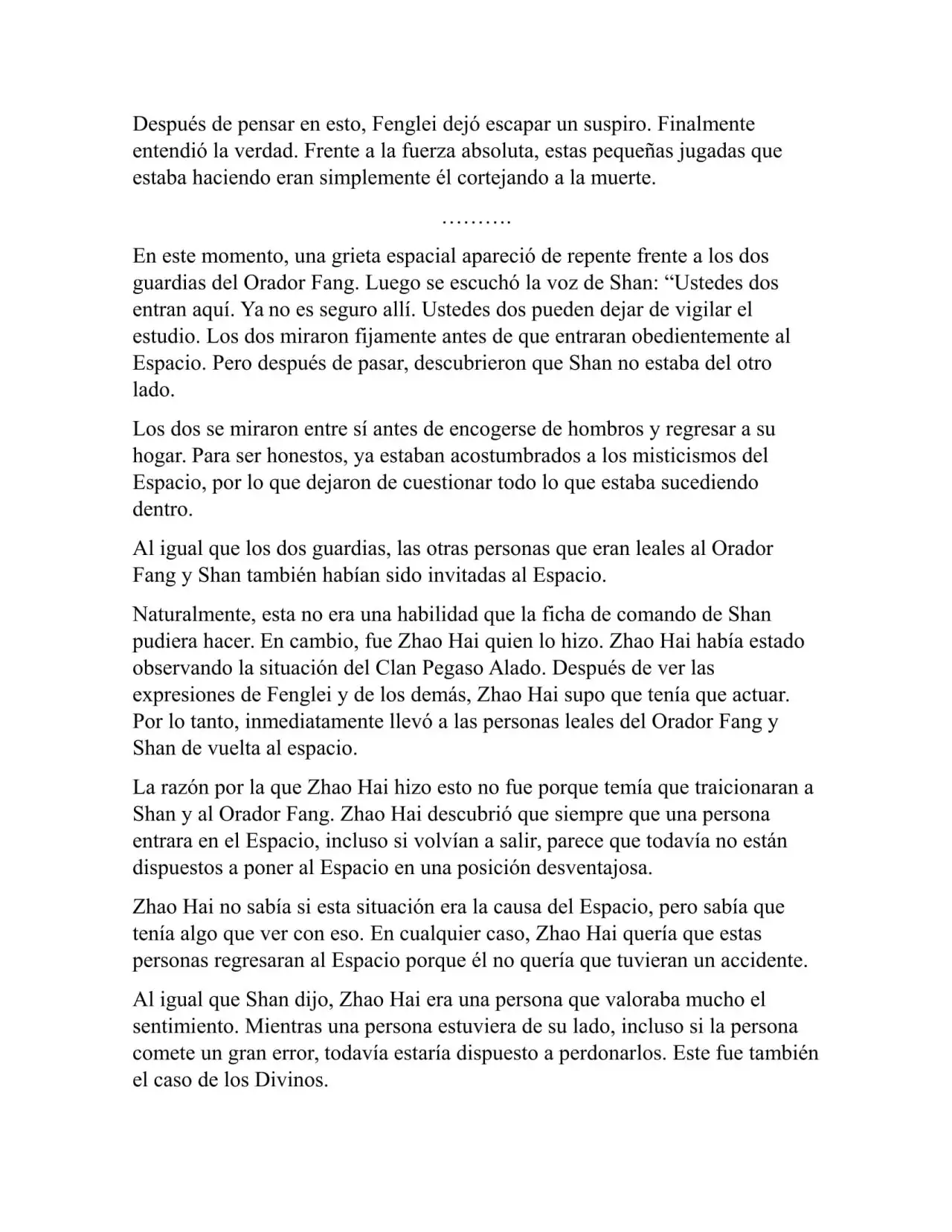 Después de pensar en esto, Fenglei dejó escapar un suspiro. Finalmente entendió la verdad. Frente a la fuerza absoluta, estas pequeñas jugadas que estaba haciendo eran simplemente él cortejando a la muerte.

……….

En este momento, una grieta espacial apareció de repente frente a los dos guardias del Orador Fang. Luego se escuchó la voz de Shan: “Ustedes dos entran aquí. Ya no es seguro allí. Ustedes dos pueden dejar de vigilar el estudio. Los dos miraron fijamente antes de que entraran obedientemente al Espacio. Pero después de pasar, descubrieron que Shan no estaba del otro lado.

Los dos se miraron entre sí antes de encogerse de hombros y regresar a su hogar. Para ser honestos, ya estaban acostumbrados a los misticismos del Espacio, por lo que dejaron de cuestionar todo lo que estaba sucediendo dentro.

Al igual que los dos guardias, las otras personas que eran leales al Orador Fang y Shan también habían sido invitadas al Espacio.

Naturalmente, esta no era una habilidad que la ficha de comando de Shan pudiera hacer. En cambio, fue Zhao Hai quien lo hizo. Zhao Hai había estado observando la situación del Clan Pegaso Alado. Después de ver las expresiones de Fenglei y de los demás, Zhao Hai supo que tenía que actuar. Por lo tanto, inmediatamente llevó a las personas leales del Orador Fang y Shan de vuelta al espacio.

La razón por la que Zhao Hai hizo esto no fue porque temía que traicionaran a Shan y al Orador Fang. Zhao Hai descubrió que siempre que una persona entrara en el Espacio, incluso si volvían a salir, parece que todavía no están dispuestos a poner al Espacio en una posición desventajosa.

Zhao Hai no sabía si esta situación era la causa del Espacio, pero sabía que tenía algo que ver con eso. En cualquier caso, Zhao Hai quería que estas personas regresaran al Espacio porque él no quería que tuvieran un accidente.

Al igual que Shan dijo, Zhao Hai era una persona que valoraba mucho el sentimiento. Mientras una persona estuviera de su lado, incluso si la persona comete un gran error, todavía estaría dispuesto a perdonarlos. Este fue también el caso de los Divinos.